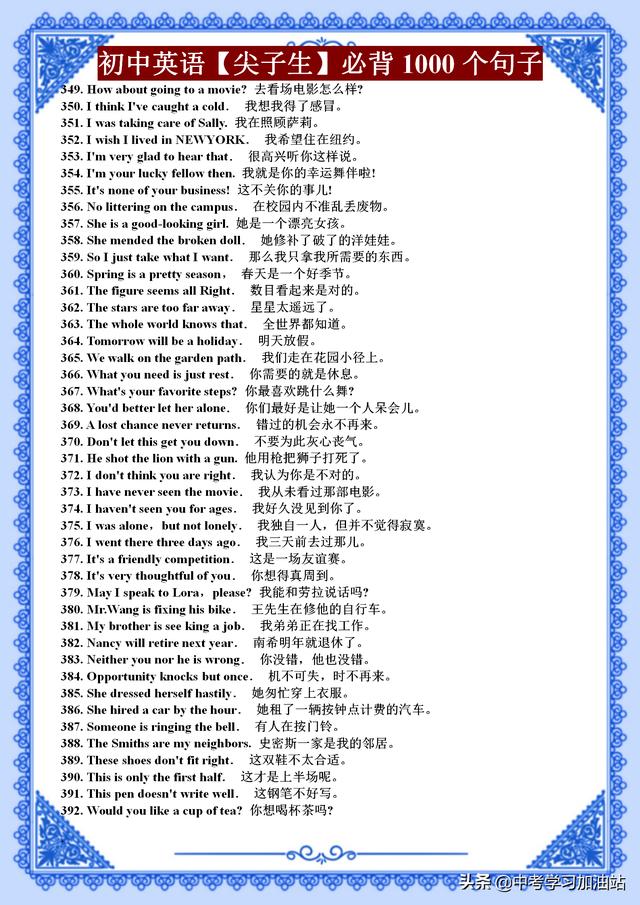 初中英语【尖子生】必背 1000 个句子

349. How about going to a movie? 去看场电影怎么样?
350. I think I've caught a cold. 我想我得了感冒。
351. I was taking care of Sally. 我在照顾萨莉。
352. I wish I lived in NEWYORK. 我希望住在纽约。
353. I'm very glad to hear that. 很高兴听你这样说。
354. I'm your lucky fellow then. 我就是你的幸运舞伴啦!
355. It's none of your business! 这不关你的事儿!
356. No littering on the campus. 在校园内不准乱丢废物。
357. She is a good-looking girl. 她是一个漂亮女孩。
358. She mended the broken doll. 她修补了破了的洋娃娃。
359. So I just take what I want. 那么我只拿我所需要的东西。
360. Spring is a pretty season, 春天是一个好季节。
361. The figure seems all Right. 数目看起来是对的。
362. The stars are too far away. 星星太遥远了。
363. The whole world knows that. 全世界都知道。
364. Tomorrow will be a holiday. 明天放假。
365. We walk on the garden path. 我们走在花园小径上。
366. What you need is just rest. 你需要的就是休息。
367. What's your favorite steps? 你最喜欢跳什么舞?
368. You'd better let her alone. 你们最好是让她一个人呆会儿。
369. A lost chance never returns. 错过的机会永不再来。
370. Don't let this get you down. 不要为此灰心丧气。
371. He shot the lion with a gun. 他用枪把狮子打死了。
372. I don't think you are right. 我认为你是不对的。
373. I have never seen the movie. 我从未看过那部电影。
374. I haven't seen you for ages. 我好久没见到你了。
375. I was alone, but not lonely. 我独自一人，但并不觉得寂寞。
376. I went there three days ago. 我三天前去过那儿。
377. It's a friendly competition. 这是一场友谊赛。
378. It's very thoughtful of you. 你想得真周到。
379. May I speak to Lora, please? 我能和劳拉说话吗?
380. Mr.Wang is fixing his bike. 王先生在修他的自行车。
381. My brother is see king a job. 我弟弟正在找工作。
382. Nancy will retire next year. 南希明年就退休了。
383. Neither you nor he is wrong. 你没错，他也没错。
384. Opportunity knocks but once. 机不可失，时不再来。
385. She dressed herself hastily. 她匆忙穿上衣服。
386. She hired a car by the hour. 她租了一辆按钟点计费的汽车。
387. Someone is ringing the bell. 有人在按门铃。
388. The Smiths are my neighbors. 史密斯一家是我的邻居。
389. These shoes don't fit right. 这双鞋不太合适。
390. This is only the first half. 这才是上半场呢。
391. This pen doesn't write well. 这钢笔不好写。
392. Would you like a cup of tea? 你想喝杯茶吗?

头条 @中考学习加油站